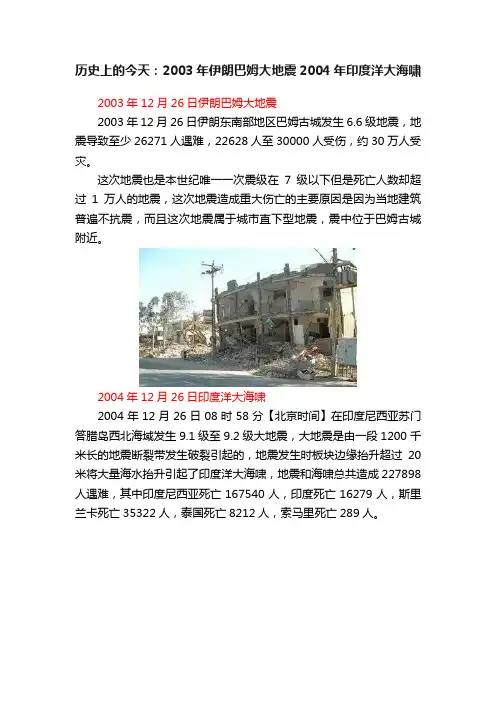 历史上的今天：2003 年伊朗巴姆大地震 2004 年印度洋大海啸

2003 年 12 月 26 日伊朗巴姆大地震

2003 年 12 月 26 日伊朗东南部地区巴姆古城发生 6.6 级地震，地震导致至少 26271 人遇难，22628 人至 30000 人受伤，约 30 万人受灾。

这次地震也是本世纪唯一一次震级在 7 级以下但是死亡人数却超过 1 万人的地震，这次地震造成重大伤亡的主要原因是因为当地建筑普遍不抗震，而且这次地震属于城市直下型地震，震中位于巴姆古城附近。

2004 年 12 月 26 日印度洋大海啸

2004 年 12 月 26 日 08 时 58 分【北京时间】在印度尼西亚苏门答腊岛西北海域发生 9.1 级至 9.2 级大地震，大地震是由一段 1200 千米长的地震断裂带发生破裂引起的，地震发生时板块边缘抬升超过 20 米将大量海水抬升引起了印度洋大海啸，地震和海啸总共造成 227898 人遇难，其中印度尼西亚死亡 167540 人，印度死亡 16279 人，斯里兰卡死亡 35322 人，泰国死亡 8212 人，索马里死亡 289 人。